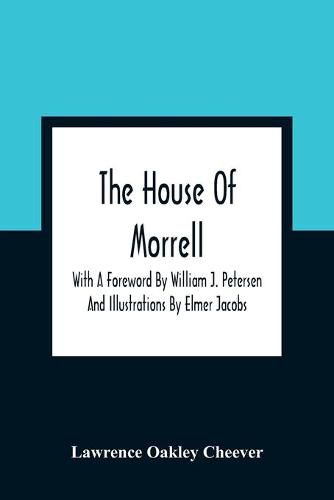 The House Of Morrell

With A Foreword By William J. Petersen And Illustrations By Elmer Jacobs

Lawrence Oakley Cheever